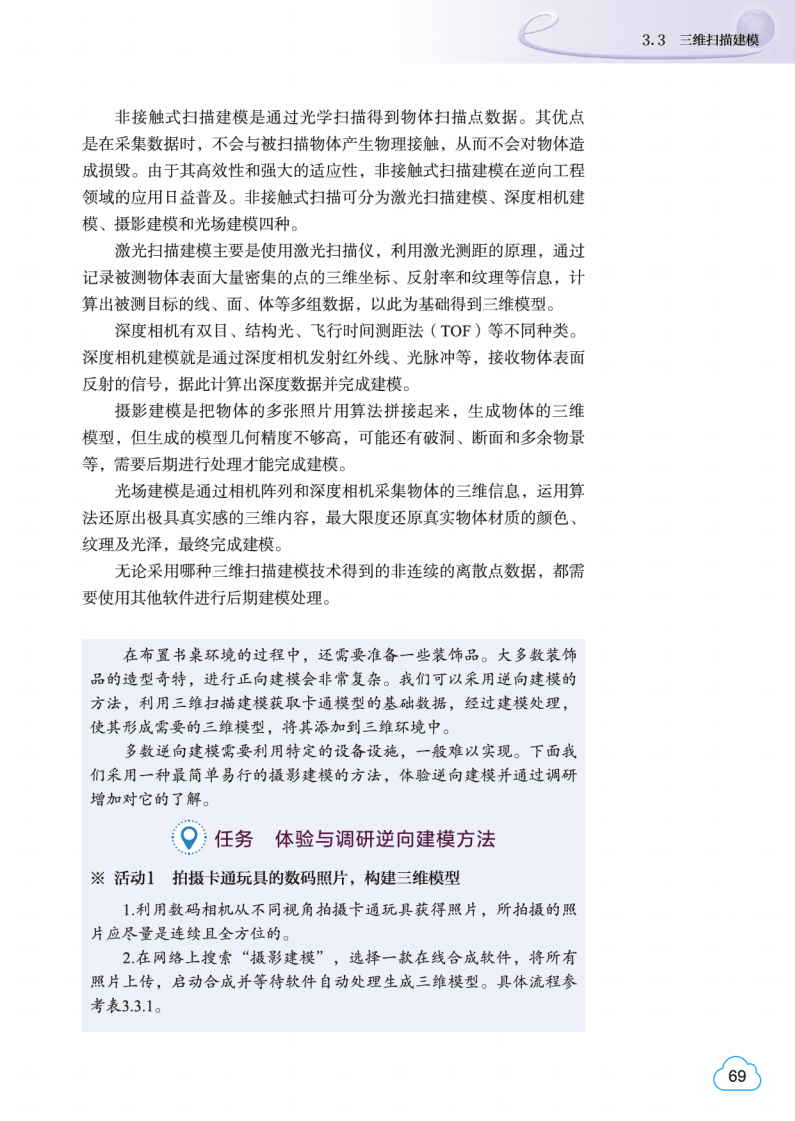 3.3 三维扫描建模

非接触式扫描建模是通过光学扫描得到物体扫描点数据。其优点是在采集数据时，不会与被扫描物体产生物理接触，从而不会对物体造成损毁。由于其高效性和强大的适应性，非接触式扫描建模在逆向工程领域的应用日益普及。非接触式扫描可分为激光扫描建模、深度相机建模、摄影建模和光场建模四种。

激光扫描建模主要是使用激光扫描仪，利用激光测距的原理，通过记录被测物体表面大量密集的点的三维坐标、反射率和纹理等信息，计算出被测目标的线、面、体等多组数据，以此为基础得到三维模型。

深度相机有双目、结构光、飞行时间测距法（TOF）等不同种类。深度相机建模就是通过深度相机发射红外线、光脉冲等，接收物体表面反射的信号，据此计算出深度数据并完成建模。

摄影建模是把物体的多张照片用算法拼接起来，生成物体的三维模型，但生成的模型几何精度不够高，可能还有破洞、断面和多余物景等，需要后期进行处理才能完成建模。

光场建模是通过相机阵列和深度相机采集物体的三维信息，运用算法还原出极具真实感的三维内容，最大限度还原真实物体材质的颜色、纹理及光泽，最终完成建模。

无论采用哪种三维扫描建模技术得到的非连续的离散点数据，都需要使用其他软件进行后期建模处理。

在布置书桌环境的过程中，还需要准备一些装饰品。大多数装饰品的造型奇特，进行正向建模会非常复杂。我们可以采用逆向建模的方法，利用三维扫描建模获取卡通模型的基础数据，经过建模处理，使其形成需要的三维模型，将其添加到三维环境中。

多数逆向建模需要利用特定的设备设施，一般难以实现。下面我们采用一种最简单易行的摄影建模的方法，体验逆向建模并通过调研增加对它的了解。

任务　体验与调研逆向建模方法

※ 活动1　拍摄卡通玩具的数码照片，构建三维模型

1.利用数码相机从不同视角拍摄卡通玩具获得照片，所拍摄的照片应尽量是连续且全方位的。

2.在网络上搜索“摄影建模”，选择一款在线合成软件，将所有照片上传，启动合成并等待软件自动处理生成三维模型。具体流程参考表3.3.1。

69